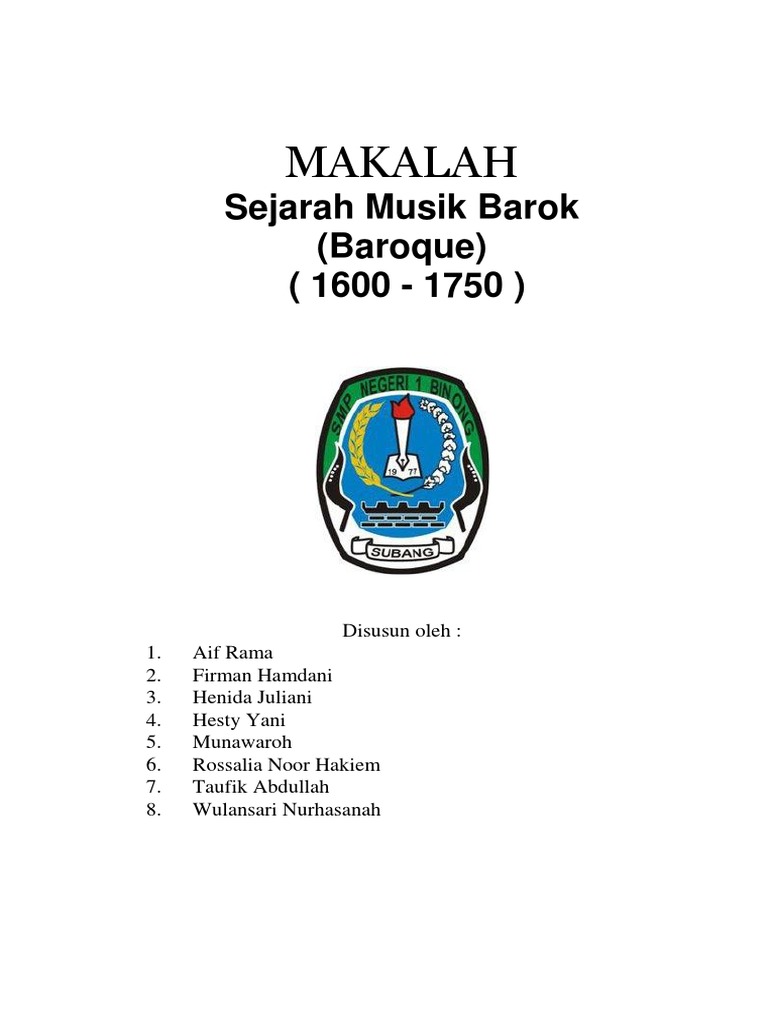 MAKALAH

Sejarah Musik Barok
(Baroque)
( 1600 - 1750 )

SMP NEGERI 1 BINONG

19 77

SUBANG

Disusun oleh :

1. Aif Rama
2. Firman Hamdani
3. Henida Juliani
4. Hesty Yani
5. Munawaroh
6. Rossalia Noor Hakiem
7. Taufik Abdullah
8. Wulansari Nurhasanah